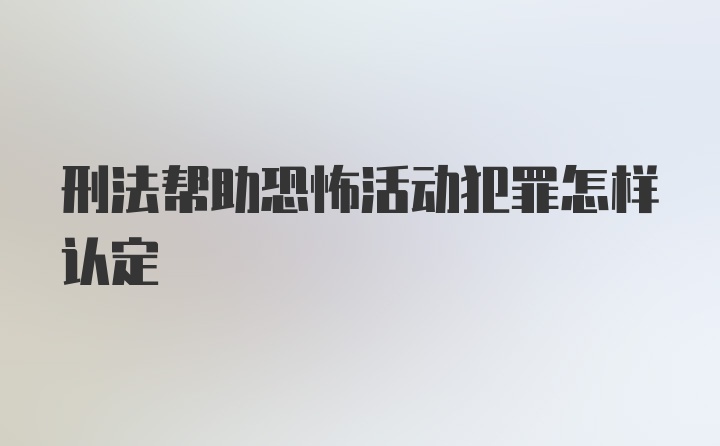 刑法帮助恐怖活动犯罪怎样认定